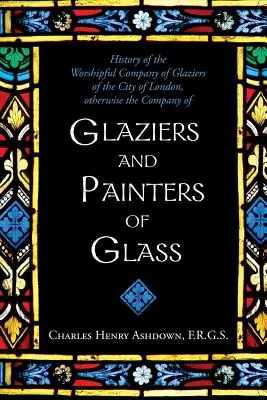 History of the
Worshipful Company of Glaziers
of the City of London,
otherwise the Company of

GLAZIERS
AND
PAINTERS
OF
GLASS

CHARLES HENRY ASHDOWN, F.R.G.S.